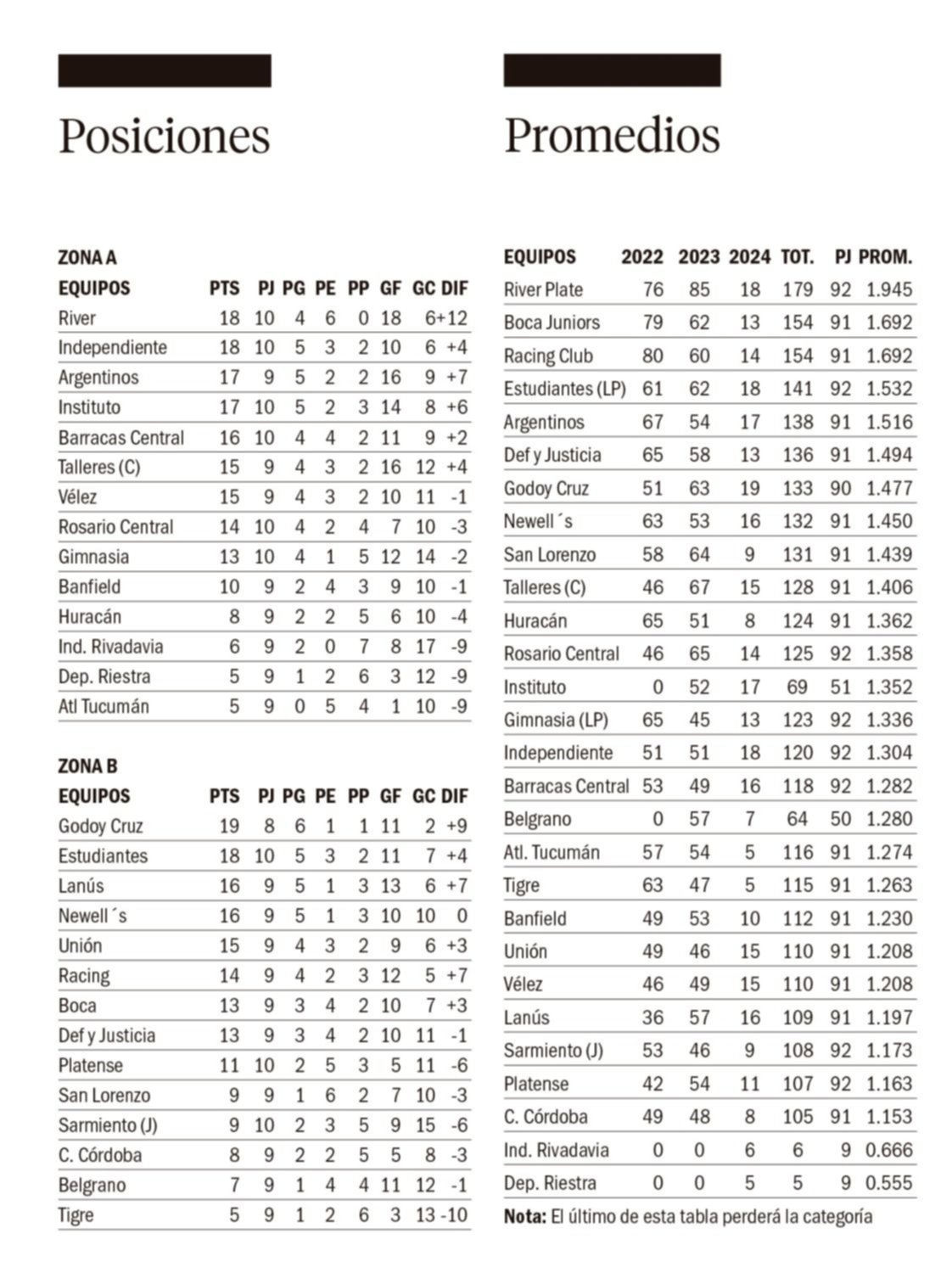 Posiciones

ZONA A

| EQUIPOS | PTS | PJ | PG | PE | PP | GF | GC | DIF |
|---|---|---|---|---|---|---|---|---|
| River | 18 | 10 | 4 | 6 | 0 | 18 | 6 | +12 |
| Independiente | 18 | 10 | 5 | 3 | 2 | 10 | 6 | +4 |
| Argentinos | 17 | 9 | 5 | 2 | 2 | 16 | 9 | +7 |
| Instituto | 17 | 10 | 5 | 2 | 3 | 14 | 8 | +6 |
| Barracas Central | 16 | 10 | 4 | 4 | 2 | 11 | 9 | +2 |
| Talleres (C) | 15 | 9 | 4 | 3 | 2 | 16 | 12 | +4 |
| Vélez | 15 | 9 | 4 | 3 | 2 | 10 | 11 | -1 |
| Rosario Central | 14 | 10 | 4 | 2 | 4 | 7 | 10 | -3 |
| Gimnasia | 13 | 10 | 4 | 1 | 5 | 12 | 14 | -2 |
| Banfield | 10 | 9 | 2 | 4 | 3 | 9 | 10 | -1 |
| Huracán | 8 | 9 | 2 | 2 | 5 | 6 | 10 | -4 |
| Ind. Rivadavia | 6 | 9 | 2 | 0 | 7 | 8 | 17 | -9 |
| Dep. Riestra | 5 | 9 | 1 | 2 | 6 | 3 | 12 | -9 |
| Atl Tucumán | 5 | 9 | 0 | 5 | 4 | 1 | 10 | -9 |

ZONA B

| EQUIPOS | PTS | PJ | PG | PE | PP | GF | GC | DIF |
|---|---|---|---|---|---|---|---|---|
| Godoy Cruz | 19 | 8 | 6 | 1 | 1 | 11 | 2 | +9 |
| Estudiantes | 18 | 10 | 5 | 3 | 2 | 11 | 7 | +4 |
| Lanús | 16 | 9 | 5 | 1 | 3 | 13 | 6 | +7 |
| Newell´s | 16 | 9 | 5 | 1 | 3 | 10 | 10 | 0 |
| Unión | 15 | 9 | 4 | 3 | 2 | 9 | 6 | +3 |
| Racing | 14 | 9 | 4 | 2 | 3 | 12 | 5 | +7 |
| Boca | 13 | 9 | 3 | 4 | 2 | 10 | 7 | +3 |
| Def y Justicia | 13 | 9 | 3 | 4 | 2 | 10 | 11 | -1 |
| Platense | 11 | 10 | 2 | 5 | 3 | 5 | 11 | -6 |
| San Lorenzo | 9 | 9 | 1 | 6 | 2 | 7 | 10 | -3 |
| Sarmiento (J) | 9 | 10 | 2 | 3 | 5 | 9 | 15 | -6 |
| C. Córdoba | 8 | 9 | 2 | 2 | 5 | 5 | 8 | -3 |
| Belgrano | 7 | 9 | 1 | 4 | 4 | 11 | 12 | -1 |
| Tigre | 5 | 9 | 1 | 2 | 6 | 3 | 13 | -10 |

Promedios

| EQUIPOS | 2022 | 2023 | 2024 | TOT. | PJ | PROM. |
|---|---|---|---|---|---|---|
| River Plate | 76 | 85 | 18 | 179 | 92 | 1.945 |
| Boca Juniors | 79 | 62 | 13 | 154 | 91 | 1.692 |
| Racing Club | 80 | 60 | 14 | 154 | 91 | 1.692 |
| Estudiantes (LP) | 61 | 62 | 18 | 141 | 92 | 1.532 |
| Argentinos | 67 | 54 | 17 | 138 | 91 | 1.516 |
| Def y Justicia | 65 | 58 | 13 | 136 | 91 | 1.494 |
| Godoy Cruz | 51 | 63 | 19 | 133 | 90 | 1.477 |
| Newell´s | 63 | 53 | 16 | 132 | 91 | 1.450 |
| San Lorenzo | 58 | 64 | 9 | 131 | 91 | 1.439 |
| Talleres (C) | 46 | 67 | 15 | 128 | 91 | 1.406 |
| Huracán | 65 | 51 | 8 | 124 | 91 | 1.362 |
| Rosario Central | 46 | 65 | 14 | 125 | 92 | 1.358 |
| Instituto | 0 | 52 | 17 | 69 | 51 | 1.352 |
| Gimnasia (LP) | 65 | 45 | 13 | 123 | 92 | 1.336 |
| Independiente | 51 | 51 | 18 | 120 | 92 | 1.304 |
| Barracas Central | 53 | 49 | 16 | 118 | 92 | 1.282 |
| Belgrano | 0 | 57 | 7 | 64 | 50 | 1.280 |
| Atl. Tucumán | 57 | 54 | 5 | 116 | 91 | 1.274 |
| Tigre | 63 | 47 | 5 | 115 | 91 | 1.263 |
| Banfield | 49 | 53 | 10 | 112 | 91 | 1.230 |
| Unión | 49 | 46 | 15 | 110 | 91 | 1.208 |
| Vélez | 46 | 49 | 15 | 110 | 91 | 1.208 |
| Lanús | 36 | 57 | 16 | 109 | 91 | 1.197 |
| Sarmiento (J) | 53 | 46 | 9 | 108 | 92 | 1.173 |
| Platense | 42 | 54 | 11 | 107 | 92 | 1.163 |
| C. Córdoba | 49 | 48 | 8 | 105 | 91 | 1.153 |
| Ind. Rivadavia | 0 | 0 | 6 | 6 | 9 | 0.666 |
| Dep. Riestra | 0 | 0 | 5 | 5 | 9 | 0.555 |

Nota: El último de esta tabla perderá la categoría